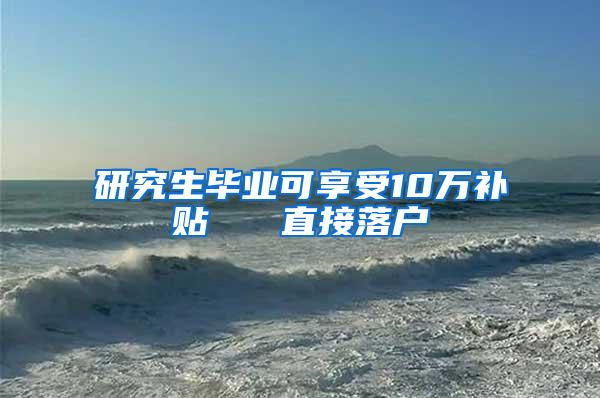 研究生毕业可享受10万补贴　直接落户